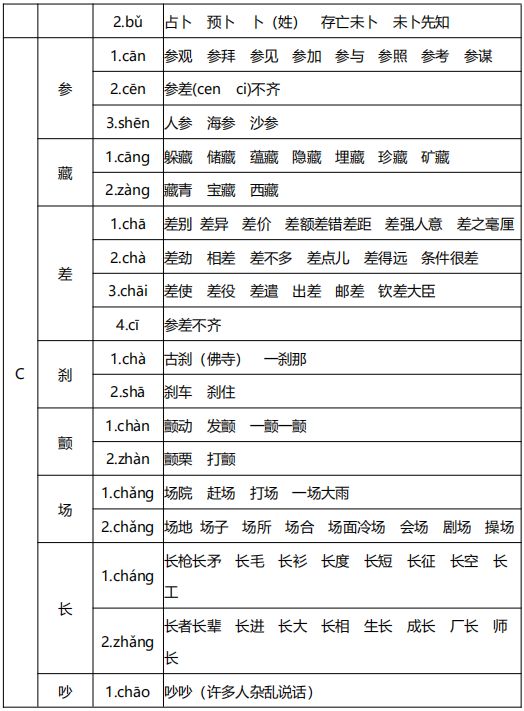 | | | 2.bǔ | 占卜　预卜　卜（姓）　存亡未卜　未卜先知 |
|---|---|---|---|
| C | 参 | 1.cān | 参观　参拜　参见　参加　参与　参照　参考　参谋 |
| | | 2.cēn | 参差(cen　ci)不齐 |
| | | 3.shēn | 人参　海参　沙参 |
| | 藏 | 1.cāng | 躲藏　储藏　蕴藏　隐藏　埋藏　珍藏　矿藏 |
| | | 2.zàng | 藏青　宝藏　西藏 |
| | 差 | 1.chā | 差别 差异　差价　差额差错差距　差强人意　差之毫厘 |
| | | 2.chà | 差劲　相差　差不多　差点儿　差得远　条件很差 |
| | | 3.chāi | 差使　差役　差遣　出差　邮差　钦差大臣 |
| | | 4.cī | 参差不齐 |
| | 刹 | 1.chà | 古刹（佛寺）　一刹那 |
| | | 2.shā | 刹车　刹住 |
| | 颤 | 1.chàn | 颤动　发颤　一颤一颤 |
| | | 2.zhàn | 颤栗　打颤 |
| | 场 | 1.chǎng | 场院　赶场　打场　一场大雨 |
| | | 2.chǎng | 场地 场子　场所　场合　场面冷场　会场　剧场　操场 |
| | 长 | 1.cháng | 长枪长矛　长毛　长衫　长度　长短　长征　长空　长工 |
| | | 2.zhǎng | 长者长辈　长进　长大　长相　生长　成长　厂长　师长 |
| | 吵 | 1.chāo | 吵吵（许多人杂乱说话） |